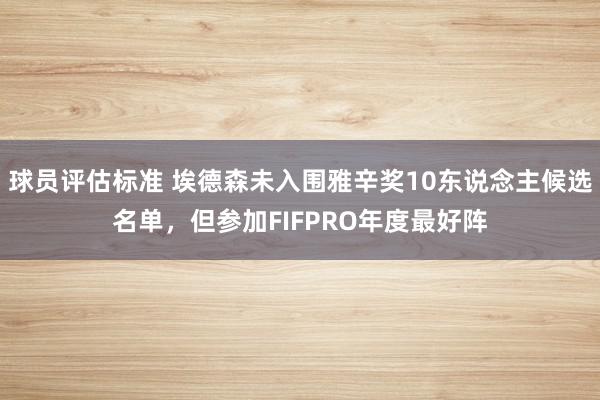 球员评估标准 埃德森未入围雅辛奖10东说念主候选名单，但参加FIFPRO年度最好阵